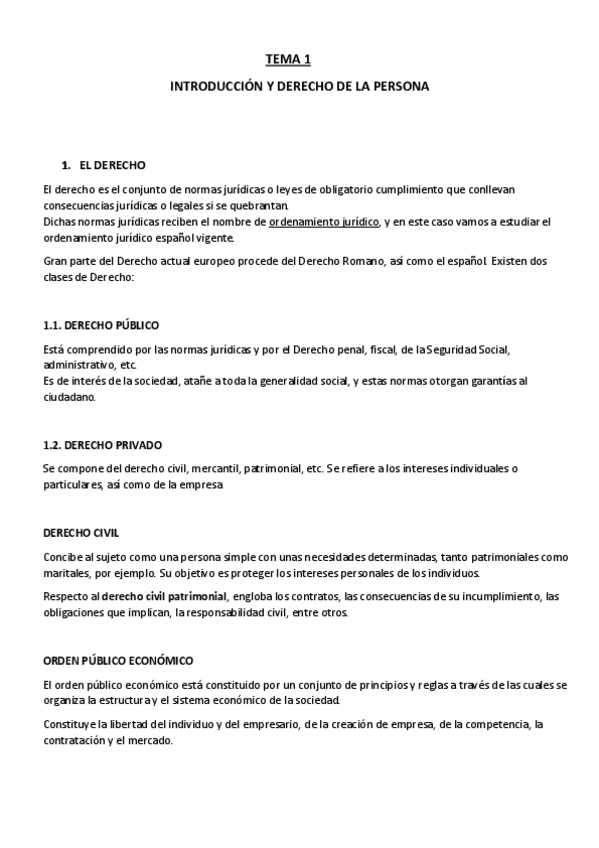 TEMA 1

INTRODUCCIÓN Y DERECHO DE LA PERSONA

1. EL DERECHO

El derecho es el conjunto de normas jurídicas o leyes de obligatorio cumplimiento que conllevan consecuencias jurídicas o legales si se quebrantan.
Dichas normas jurídicas reciben el nombre de ordenamiento jurídico, y en este caso vamos a estudiar el ordenamiento jurídico español vigente.

Gran parte del Derecho actual europeo procede del Derecho Romano, así como el español. Existen dos clases de Derecho:

1.1. DERECHO PÚBLICO

Está comprendido por las normas jurídicas y por el Derecho penal, fiscal, de la Seguridad Social, administrativo, etc.
Es de interés de la sociedad, atañe a toda la generalidad social, y estas normas otorgan garantías al ciudadano.

1.2. DERECHO PRIVADO

Se compone del derecho civil, mercantil, patrimonial, etc. Se refiere a los intereses individuales o particulares, así como de la empresa

DERECHO CIVIL

Concibe al sujeto como una persona simple con unas necesidades determinadas, tanto patrimoniales como maritales, por ejemplo. Su objetivo es proteger los intereses personales de los individuos.

Respecto al derecho civil patrimonial, engloba los contratos, las consecuencias de su incumplimiento, las obligaciones que implican, la responsabilidad civil, entre otros.

ORDEN PÚBLICO ECONÓMICO

El orden público económico está constituido por un conjunto de principios y reglas a través de las cuales se organiza la estructura y el sistema económico de la sociedad.

Constituye la libertad del individuo y del empresario, de la creación de empresa, de la competencia, la contratación y el mercado.